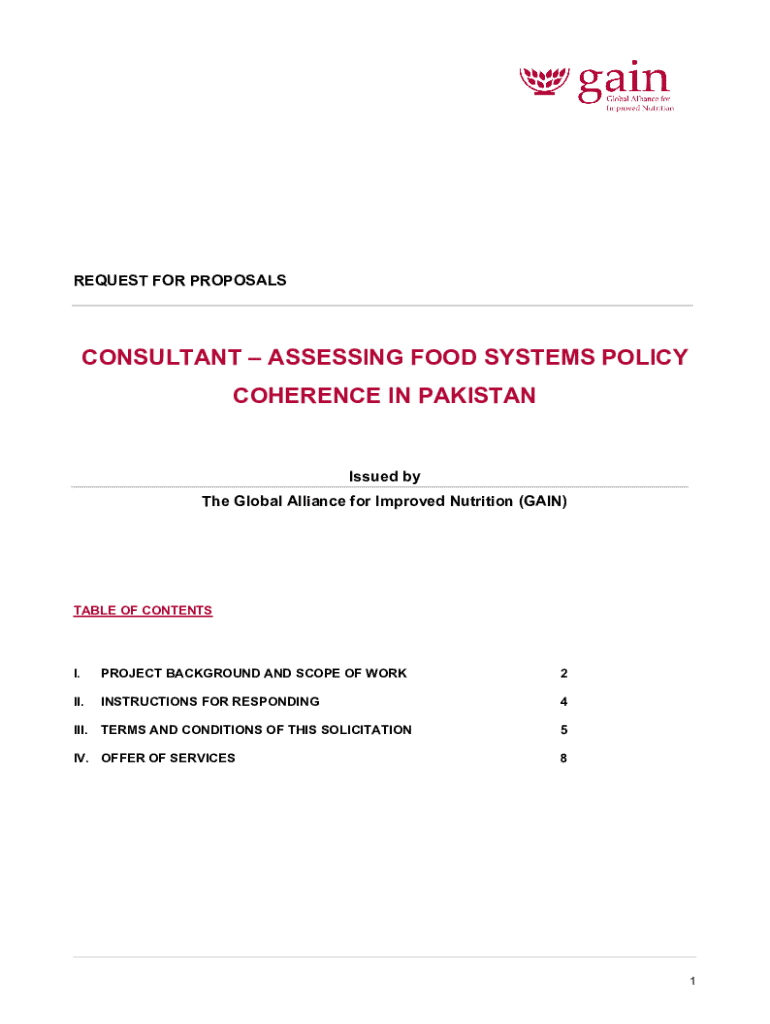 gain
Global Alliance for Improved Nutrition

REQUEST FOR PROPOSALS

CONSULTANT – ASSESSING FOOD SYSTEMS POLICY COHERENCE IN PAKISTAN

Issued by
The Global Alliance for Improved Nutrition (GAIN)

TABLE OF CONTENTS

| I. | PROJECT BACKGROUND AND SCOPE OF WORK | 2 |
|---|---|---|
| II. | INSTRUCTIONS FOR RESPONDING | 4 |
| III. | TERMS AND CONDITIONS OF THIS SOLICITATION | 5 |
| IV. | OFFER OF SERVICES | 8 |

1